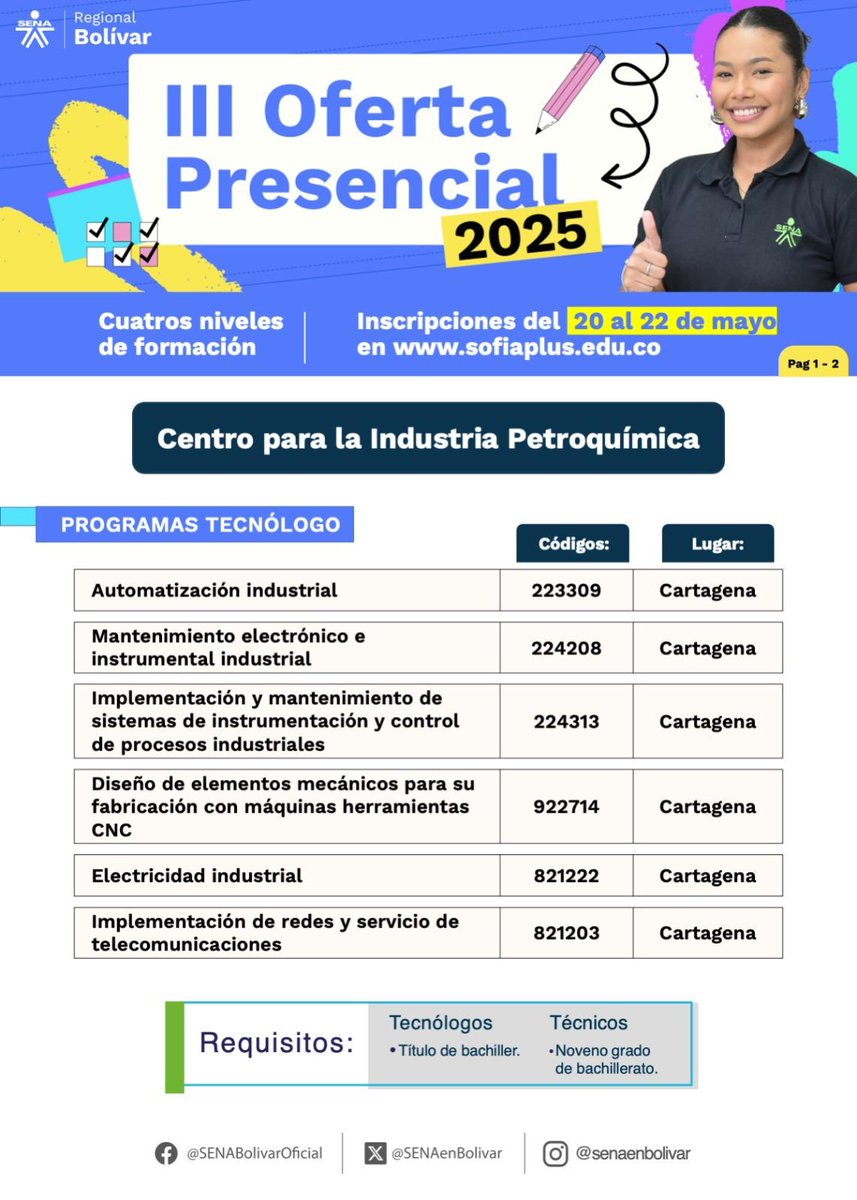 SENA Regional Bolívar

III Oferta Presencial 2025

SENA

Cuatros niveles de formación

Inscripciones del 20 al 22 de mayo en www.sofiaplus.edu.co

Pag 1 - 2

Centro para la Industria Petroquímica

PROGRAMAS TECNÓLOGO

| | Códigos: | Lugar: |
|---|---|---|
| Automatización industrial | 223309 | Cartagena |
| Mantenimiento electrónico e instrumental industrial | 224208 | Cartagena |
| Implementación y mantenimiento de sistemas de instrumentación y control de procesos industriales | 224313 | Cartagena |
| Diseño de elementos mecánicos para su fabricación con máquinas herramientas CNC | 922714 | Cartagena |
| Electricidad industrial | 821222 | Cartagena |
| Implementación de redes y servicio de telecomunicaciones | 821203 | Cartagena |

Requisitos:

Tecnólogos
• Título de bachiller.

Técnicos
• Noveno grado de bachillerato.

@SENABolivarOficial @SENAenBolivar @senaenbolivar